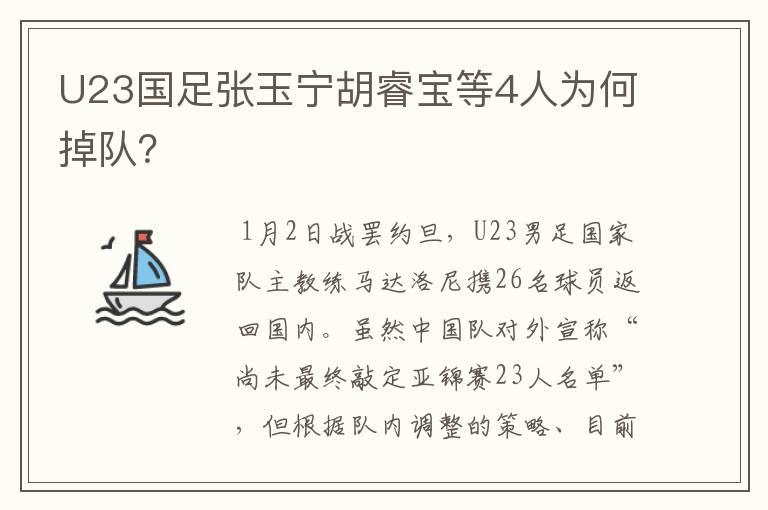 U23国足张玉宁胡睿宝等4人为何掉队?

1月2日战罢约旦，U23男足国家队主教练马达洛尼携26名球员返回国内。虽然中国队对外宣称“尚未最终敲定亚锦赛23人名单”，但根据队内调整的策略、目前